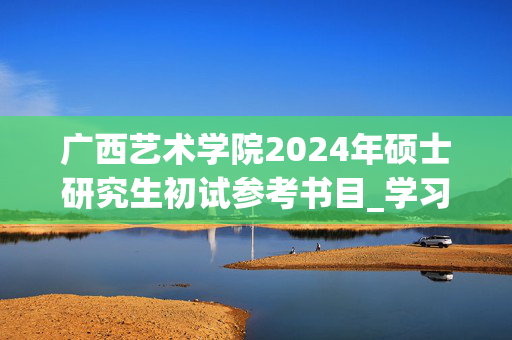 广西艺术学院2024年硕士研究生初试参考书目_学习